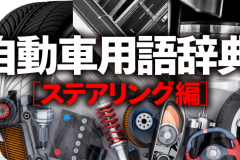 自動車用語辞典
［ステアリング編］